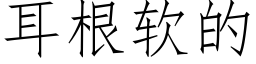 耳根软的